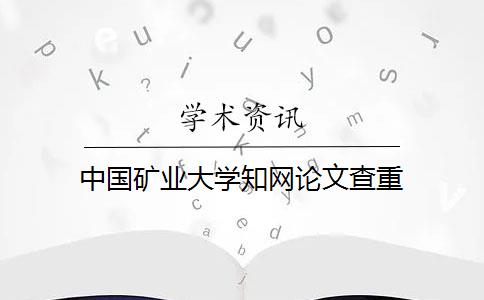 学术资讯

中国矿业大学知网论文查重